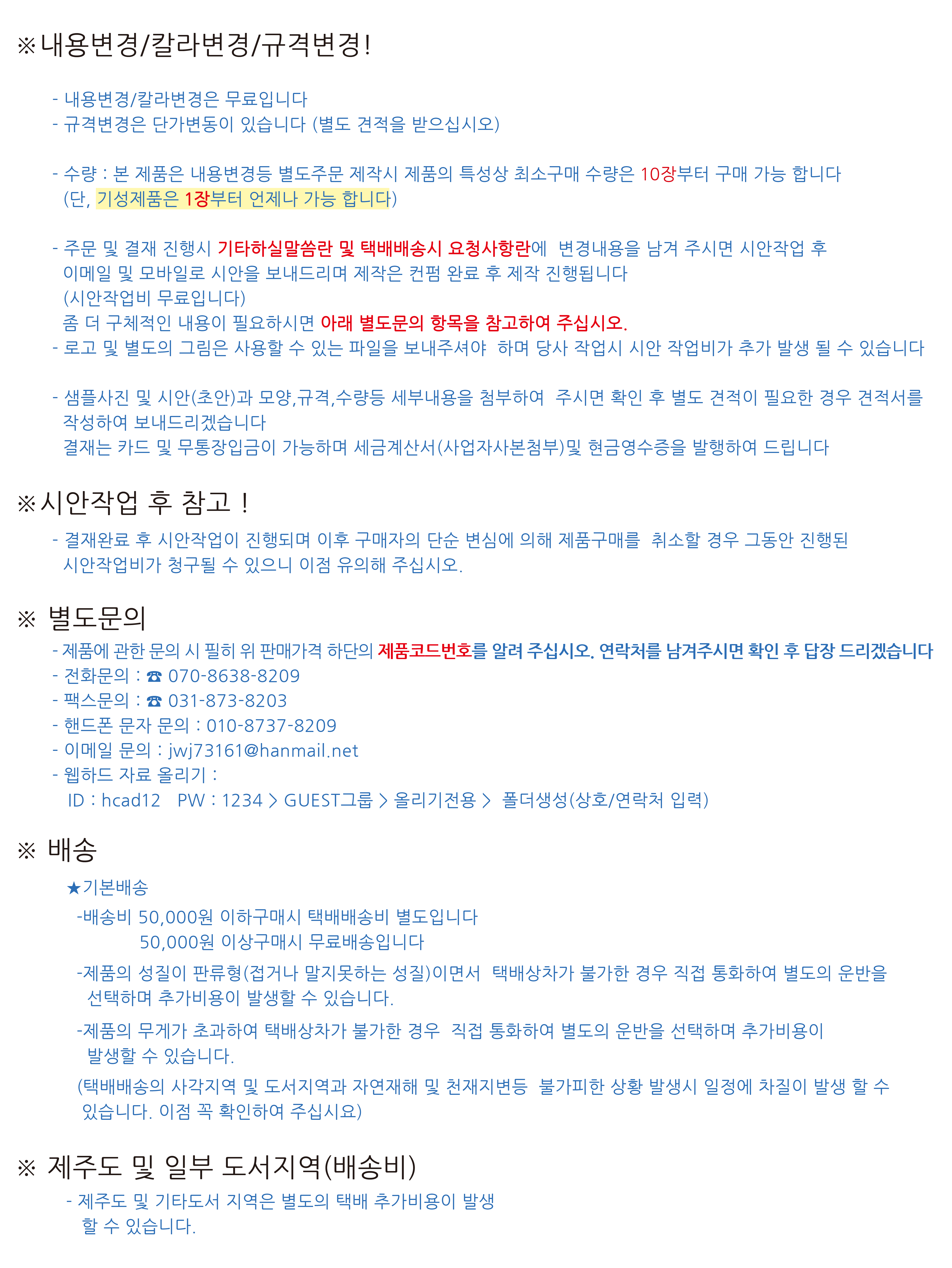 ※내용변경/칼라변경/규격변경!

- 내용변경/칼라변경은 무료입니다
- 규격변경은 단가변동이 있습니다 (별도 견적을 받으십시오)

- 수량 : 본 제품은 내용변경등 별도주문 제작시 제품의 특성상 최소구매 수량은 10장부터 구매 가능 합니다
(단, 기성제품은 1장부터 언제나 가능 합니다)

- 주문 및 결재 진행시 기타하실말씀란 및 택배배송시 요청사항란에 변경내용을 남겨 주시면 시안작업 후 이메일 및 모바일로 시안을 보내드리며 제작은 컨펌 완료 후 제작 진행됩니다
(시안작업비 무료입니다)
좀 더 구체적인 내용이 필요하시면 아래 별도문의 항목을 참고하여 주십시오.
- 로고 및 별도의 그림은 사용할 수 있는 파일을 보내주셔야 하며 당사 작업시 시안 작업비가 추가 발생 될 수 있습니다

- 샘플사진 및 시안(초안)과 모양,규격,수량등 세부내용을 첨부하여 주시면 확인 후 별도 견적이 필요한 경우 견적서를 작성하여 보내드리겠습니다
결재는 카드 및 무통장입금이 가능하며 세금계산서(사업자사본첨부)및 현금영수증을 발행하여 드립니다

※시안작업 후 참고 !
- 결재완료 후 시안작업이 진행되며 이후 구매자의 단순 변심에 의해 제품구매를 취소할 경우 그동안 진행된 시안작업비가 청구될 수 있으니 이점 유의해 주십시오.

※ 별도문의
- 제품에 관한 문의 시 필히 위 판매가격 하단의 제품코드번호를 알려 주십시오. 연락처를 남겨주시면 확인 후 답장 드리겠습니다
- 전화문의 : ☎ 070-8638-8209
- 팩스문의 : ☎ 031-873-8203
- 핸드폰 문자 문의 : 010-8737-8209
- 이메일 문의 : jwj73161@hanmail.net
- 웹하드 자료 올리기 :
ID : hcad12 PW : 1234 > GUEST그룹 > 올리기전용 > 폴더생성(상호/연락처 입력)

※ 배송
★기본배송
-배송비 50,000원 이하구매시 택배배송비 별도입니다
50,000원 이상구매시 무료배송입니다
-제품의 성질이 판류형(접거나 말지못하는 성질)이면서 택배상차가 불가한 경우 직접 통화하여 별도의 운반을 선택하며 추가비용이 발생할 수 있습니다.
-제품의 무게가 초과하여 택배상차가 불가한 경우 직접 통화하여 별도의 운반을 선택하며 추가비용이 발생할 수 있습니다.
(택배배송의 사각지역 및 도서지역과 자연재해 및 천재지변등 불가피한 상황 발생시 일정에 차질이 발생 할 수 있습니다. 이점 꼭 확인하여 주십시요)

※ 제주도 및 일부 도서지역(배송비)
- 제주도 및 기타도서 지역은 별도의 택배 추가비용이 발생 할 수 있습니다.